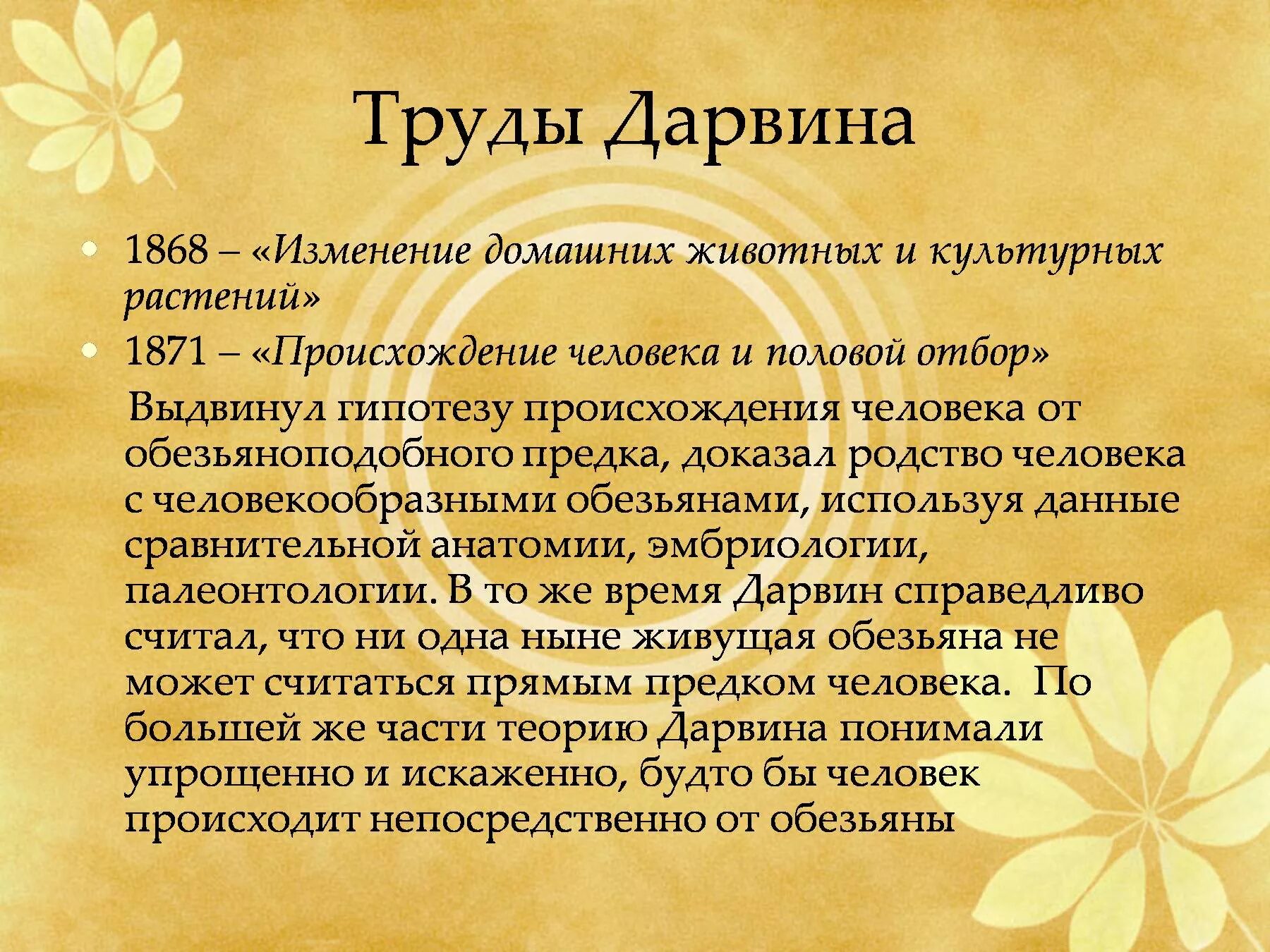 Труды Дарвина

• 1868 – «Изменение домашних животных и культурных растений»
• 1871 – «Происхождение человека и половой отбор»

Выдвинул гипотезу происхождения человека от обезьяноподобного предка, доказал родство человека с человекообразными обезьянами, используя данные сравнительной анатомии, эмбриологии, палеонтологии. В то же время Дарвин справедливо считал, что ни одна ныне живущая обезьяна не может считаться прямым предком человека. По большей же части теорию Дарвина понимали упрощенно и искаженно, будто бы человек происходит непосредственно от обезьяны